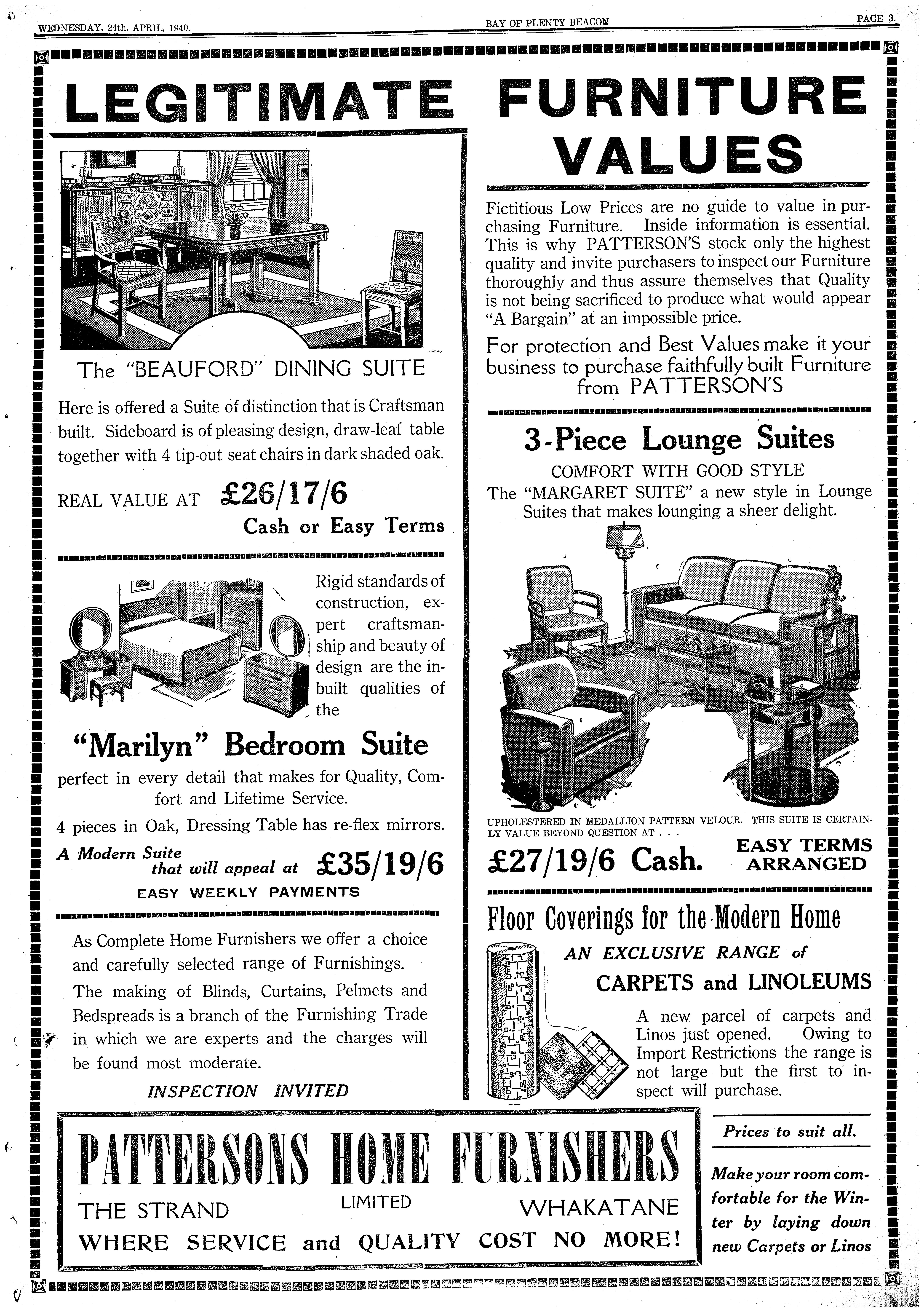 WEDNESDAY, 24th. APRIL, 1940.

BAY OF PLENTY BEACON

PAGE 3.

LEGITIMATE FURNITURE VALUES

The "BEAUFORD" DINING SUITE

Here is offered a Suite of distinction that is Craftsman built. Sideboard is of pleasing design, draw-leaf table together with 4 tip-out seat chairs in dark shaded oak.

REAL VALUE AT £26/17/6

Cash or Easy Terms

Rigid standards of construction, expert craftsmanship and beauty of design are the inbuilt qualities of the

"Marilyn" Bedroom Suite

perfect in every detail that makes for Quality, Comfort and Lifetime Service.

4 pieces in Oak, Dressing Table has re-flex mirrors.

A Modern Suite that will appeal at £35/19/6

EASY WEEKLY PAYMENTS

As Complete Home Furnishers we offer a choice and carefully selected range of Furnishings.

The making of Blinds, Curtains, Pelmets and Bedspreads is a branch of the Furnishing Trade in which we are experts and the charges will be found most moderate.

INSPECTION INVITED

Fictitious Low Prices are no guide to value in purchasing Furniture. Inside information is essential. This is why PATTERSON'S stock only the highest quality and invite purchasers to inspect our Furniture thoroughly and thus assure themselves that Quality is not being sacrificed to produce what would appear "A Bargain" at an impossible price.

For protection and Best Values make it your business to purchase faithfully built Furniture from PATTERSON'S

3-Piece Lounge Suites

COMFORT WITH GOOD STYLE

The "MARGARET SUITE" a new style in Lounge Suites that makes lounging a sheer delight.

UPHOLESTERED IN MEDALLION PATTERN VELOUR. THIS SUITE IS CERTAINLY VALUE BEYOND QUESTION AT . . .

£27/19/6 Cash.

EASY TERMS ARRANGED

Floor Coverings for the Modern Home

AN EXCLUSIVE RANGE of

CARPETS and LINOLEUMS

A new parcel of carpets and Linos just opened. Owing to Import Restrictions the range is not large but the first to inspect will purchase.

PATTERSONS HOME FURNISHERS

THE STRAND LIMITED WHAKATANE

WHERE SERVICE and QUALITY COST NO MORE!

Prices to suit all.

Make your room comfortable for the Winter by laying down new Carpets or Linos